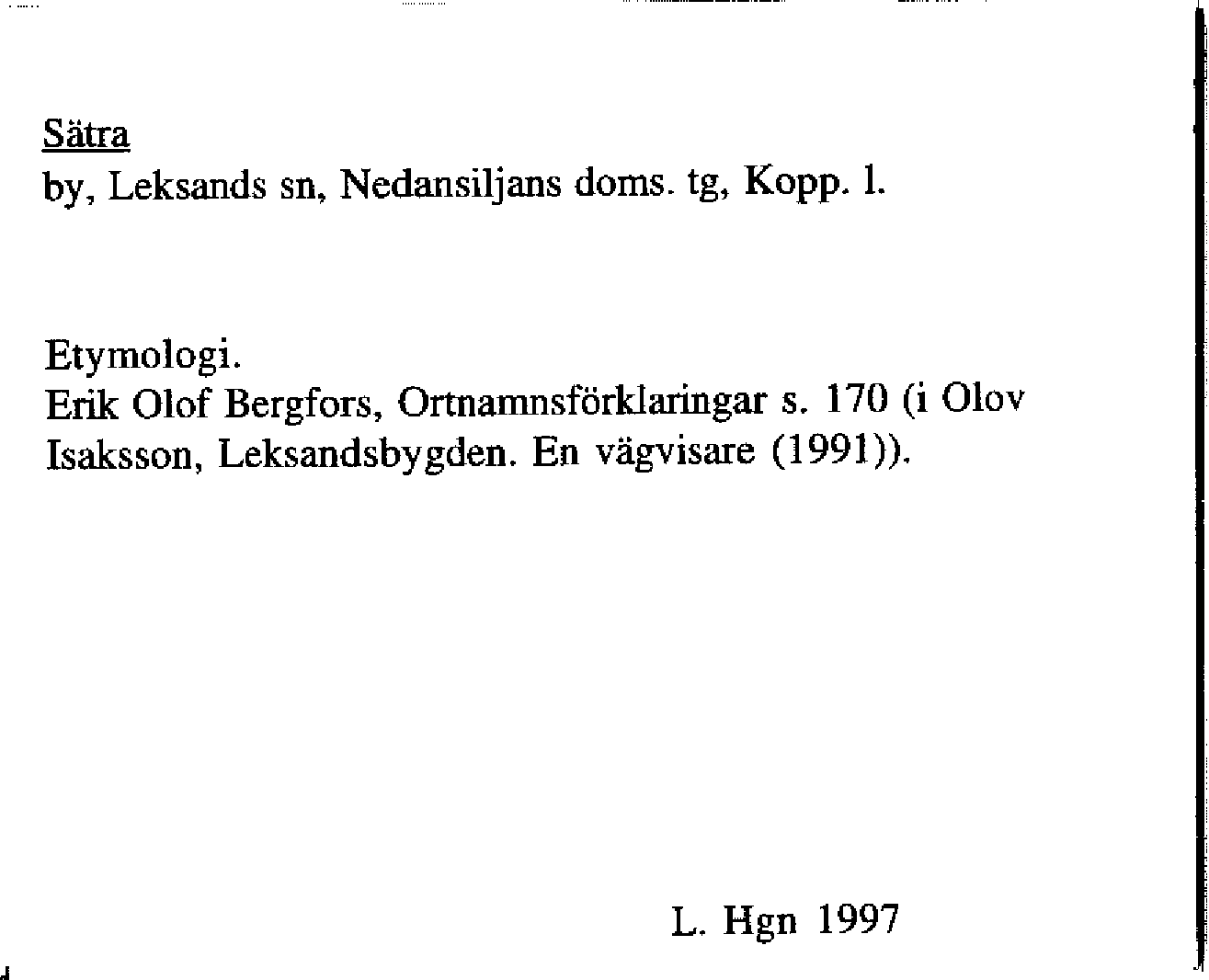 Sätra
by, Leksands sn, Nedansiljans doms. tg, Kopp. l.

Etymologi.
Erik Olof Bergfors, Ortnamnsförklaringar s. 170 (i Olov Isaksson, Leksandsbygden. En vägvisare (1991)).

L. Hgn 1997